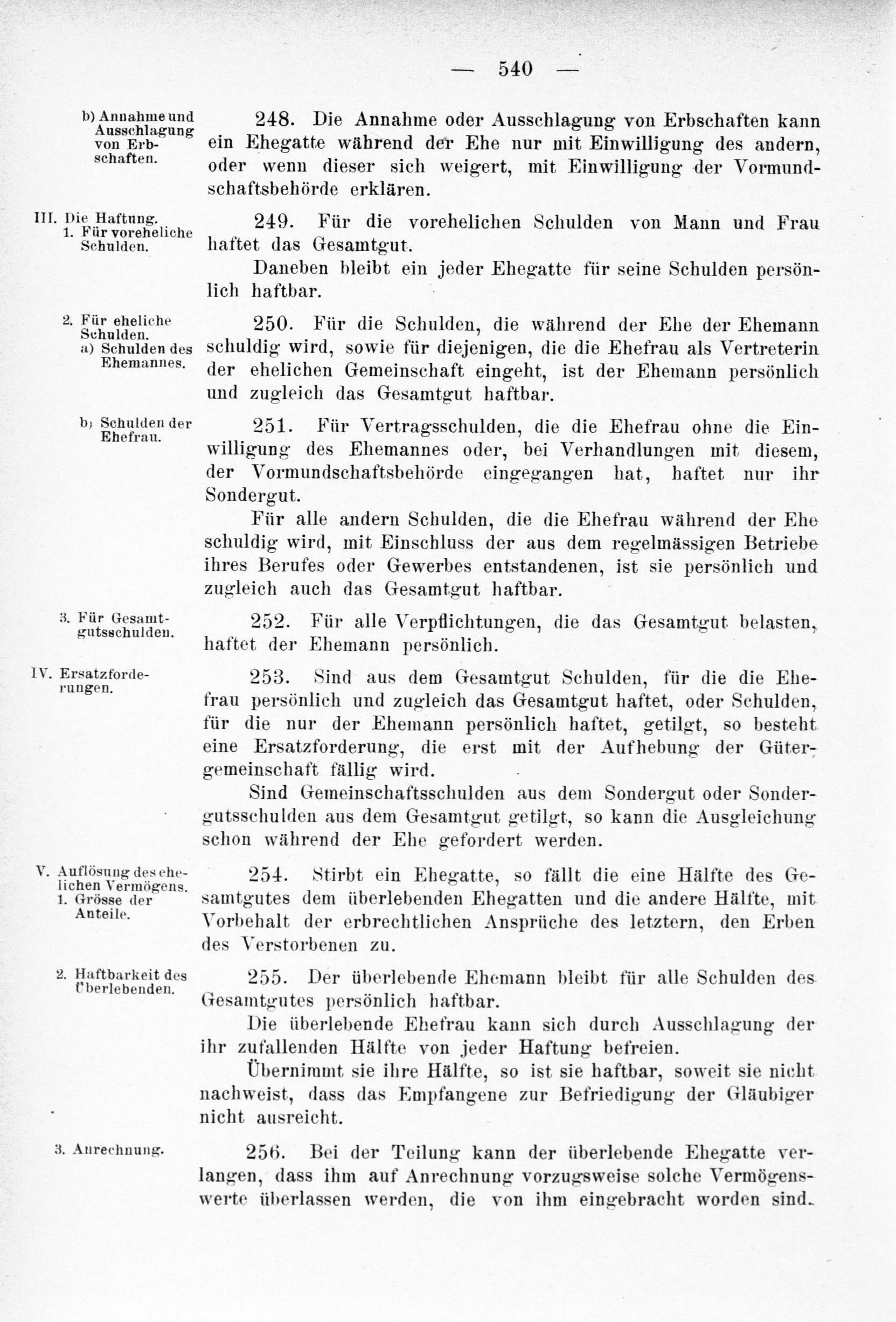 — 540 —

b) Annahme und Ausschlagung von Erbschaften.

248. Die Annahme oder Ausschlagung von Erbschaften kann ein Ehegatte während der Ehe nur mit Einwilligung des andern, oder wenn dieser sich weigert, mit Einwilligung der Vormundschaftsbehörde erklären.

III. Die Haftung.
1. Für voreheliche Schulden.

249. Für die vorehelichen Schulden von Mann und Frau haftet das Gesamtgut.

Daneben bleibt ein jeder Ehegatte für seine Schulden persönlich haftbar.

2. Für eheliche Schulden.
a) Schulden des Ehemannes.

250. Für die Schulden, die während der Ehe der Ehemann schuldig wird, sowie für diejenigen, die die Ehefrau als Vertreterin der ehelichen Gemeinschaft eingeht, ist der Ehemann persönlich und zugleich das Gesamtgut haftbar.

b) Schulden der Ehefrau.

251. Für Vertragsschulden, die die Ehefrau ohne die Einwilligung des Ehemannes oder, bei Verhandlungen mit diesem, der Vormundschaftsbehörde eingegangen hat, haftet nur ihr Sondergut.

Für alle andern Schulden, die die Ehefrau während der Ehe schuldig wird, mit Einschluss der aus dem regelmässigen Betriebe ihres Berufes oder Gewerbes entstandenen, ist sie persönlich und zugleich auch das Gesamtgut haftbar.

3. Für Gesamtgutsschulden.

252. Für alle Verpflichtungen, die das Gesamtgut belasten, haftet der Ehemann persönlich.

IV. Ersatzforderungen.

253. Sind aus dem Gesamtgut Schulden, für die die Ehefrau persönlich und zugleich das Gesamtgut haftet, oder Schulden, für die nur der Ehemann persönlich haftet, getilgt, so besteht eine Ersatzforderung, die erst mit der Aufhebung der Gütergemeinschaft fällig wird.

Sind Gemeinschaftsschulden aus dem Sondergut oder Sondergutsschulden aus dem Gesamtgut getilgt, so kann die Ausgleichung schon während der Ehe gefordert werden.

V. Auflösung des ehelichen Vermögens.
1. Grösse der Anteile.

254. Stirbt ein Ehegatte, so fällt die eine Hälfte des Gesamtgutes dem überlebenden Ehegatten und die andere Hälfte, mit Vorbehalt der erbrechtlichen Ansprüche des letztern, den Erben des Verstorbenen zu.

2. Haftbarkeit des Überlebenden.

255. Der überlebende Ehemann bleibt für alle Schulden des Gesamtgutes persönlich haftbar.

Die überlebende Ehefrau kann sich durch Ausschlagung der ihr zufallenden Hälfte von jeder Haftung befreien.

Übernimmt sie ihre Hälfte, so ist sie haftbar, soweit sie nicht nachweist, dass das Empfangene zur Befriedigung der Gläubiger nicht ausreicht.

3. Anrechnung.

256. Bei der Teilung kann der überlebende Ehegatte verlangen, dass ihm auf Anrechnung vorzugsweise solche Vermögenswerte überlassen werden, die von ihm eingebracht worden sind.